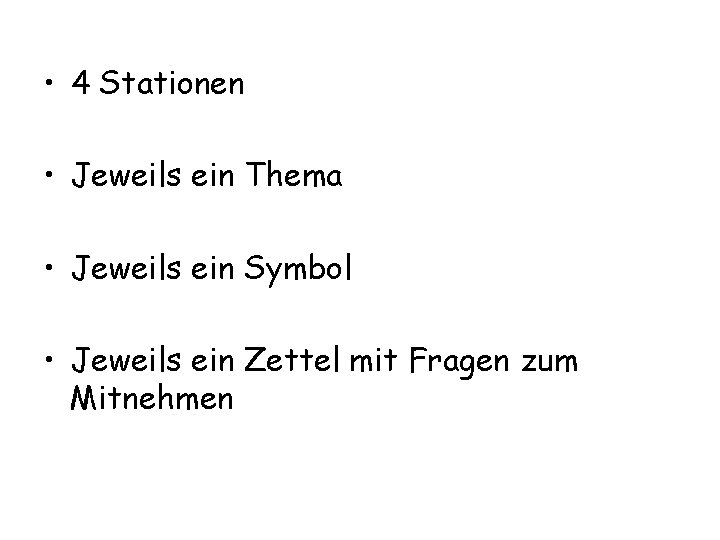 • 4 Stationen

• Jeweils ein Thema

• Jeweils ein Symbol

• Jeweils ein Zettel mit Fragen zum Mitnehmen